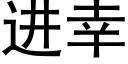 进幸